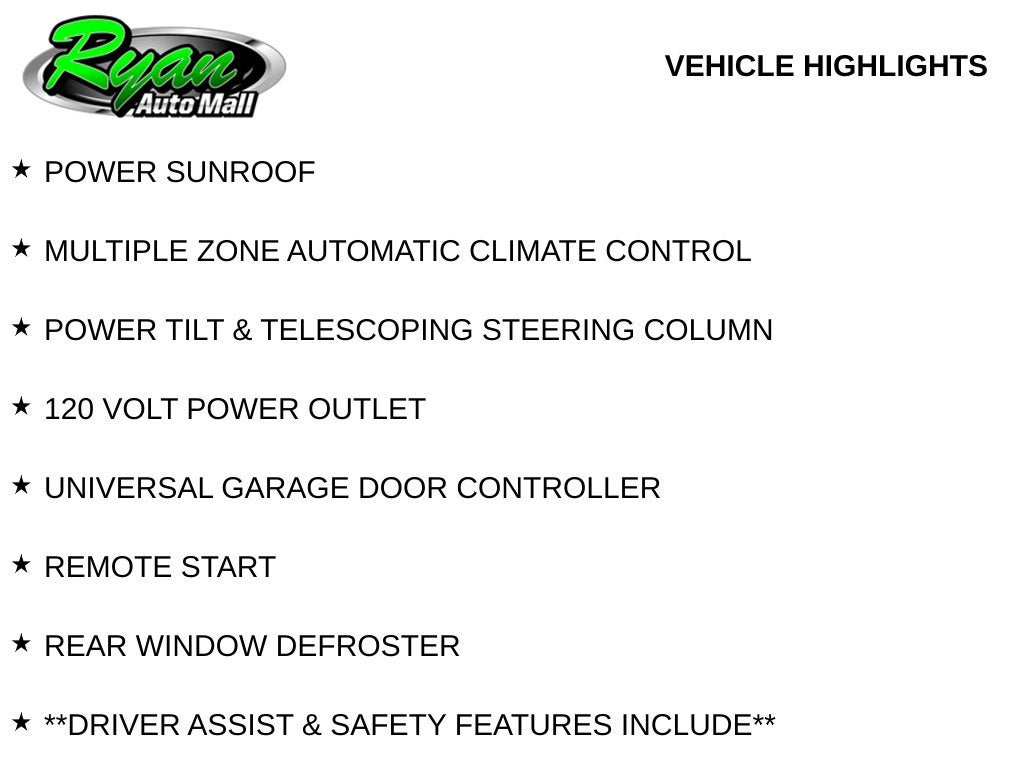 Ryan
Auto Mall

VEHICLE HIGHLIGHTS

★ POWER SUNROOF

★ MULTIPLE ZONE AUTOMATIC CLIMATE CONTROL

★ POWER TILT & TELESCOPING STEERING COLUMN

★ 120 VOLT POWER OUTLET

★ UNIVERSAL GARAGE DOOR CONTROLLER

★ REMOTE START

★ REAR WINDOW DEFROSTER

★ **DRIVER ASSIST & SAFETY FEATURES INCLUDE**